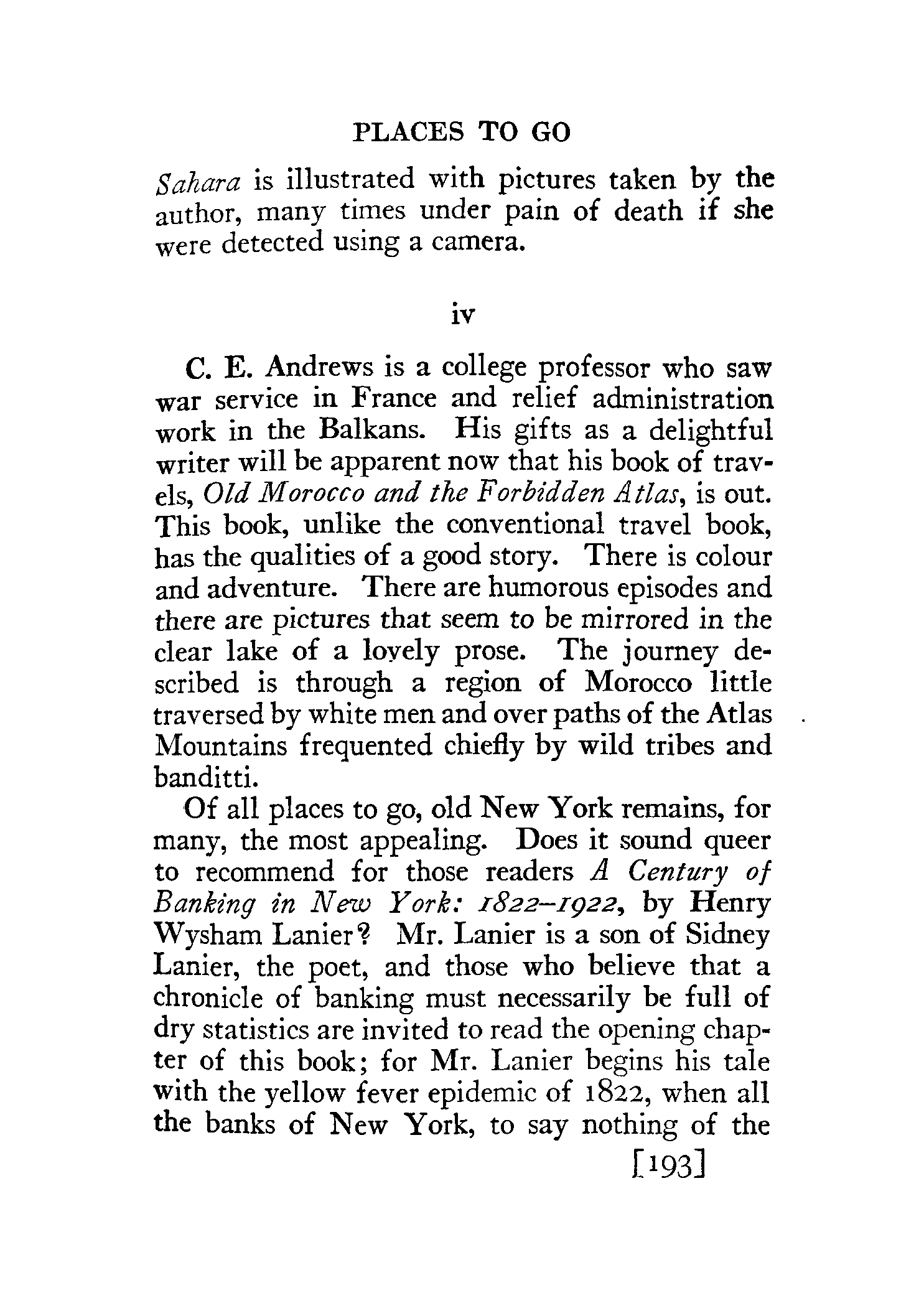 PLACES TO GO

Sahara is illustrated with pictures taken by the author, many times under pain of death if she were detected using a camera.

iv

C. E. Andrews is a college professor who saw war service in France and relief administration work in the Balkans. His gifts as a delightful writer will be apparent now that his book of travels, Old Morocco and the Forbidden Atlas, is out. This book, unlike the conventional travel book, has the qualities of a good story. There is colour and adventure. There are humorous episodes and there are pictures that seem to be mirrored in the clear lake of a lovely prose. The journey described is through a region of Morocco little traversed by white men and over paths of the Atlas Mountains frequented chiefly by wild tribes and banditti.

Of all places to go, old New York remains, for many, the most appealing. Does it sound queer to recommend for those readers A Century of Banking in New York: 1822–1922, by Henry Wysham Lanier? Mr. Lanier is a son of Sidney Lanier, the poet, and those who believe that a chronicle of banking must necessarily be full of dry statistics are invited to read the opening chapter of this book; for Mr. Lanier begins his tale with the yellow fever epidemic of 1822, when all the banks of New York, to say nothing of the

[193]